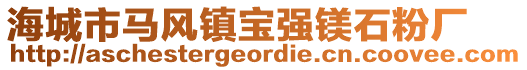 海城市马风镇宝强镁石粉厂
http://aschestergeordie.cn.coovee.com